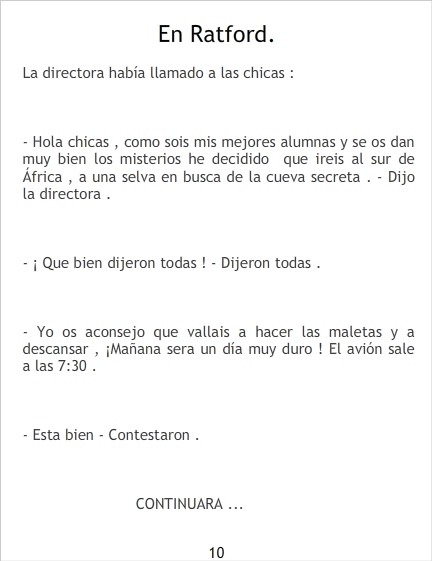 En Ratford.

La directora había llamado a las chicas :

- Hola chicas , como sois mis mejores alumnas y se os dan muy bien los misterios he decidido que ireis al sur de África , a una selva en busca de la cueva secreta . - Dijo la directora .

- ¡ Que bien dijeron todas ! - Dijeron todas .

- Yo os aconsejo que vallais a hacer las maletas y a descansar , ¡Mañana sera un día muy duro ! El avión sale a las 7:30 .

- Esta bien - Contestaron .

CONTINUARA ...

10